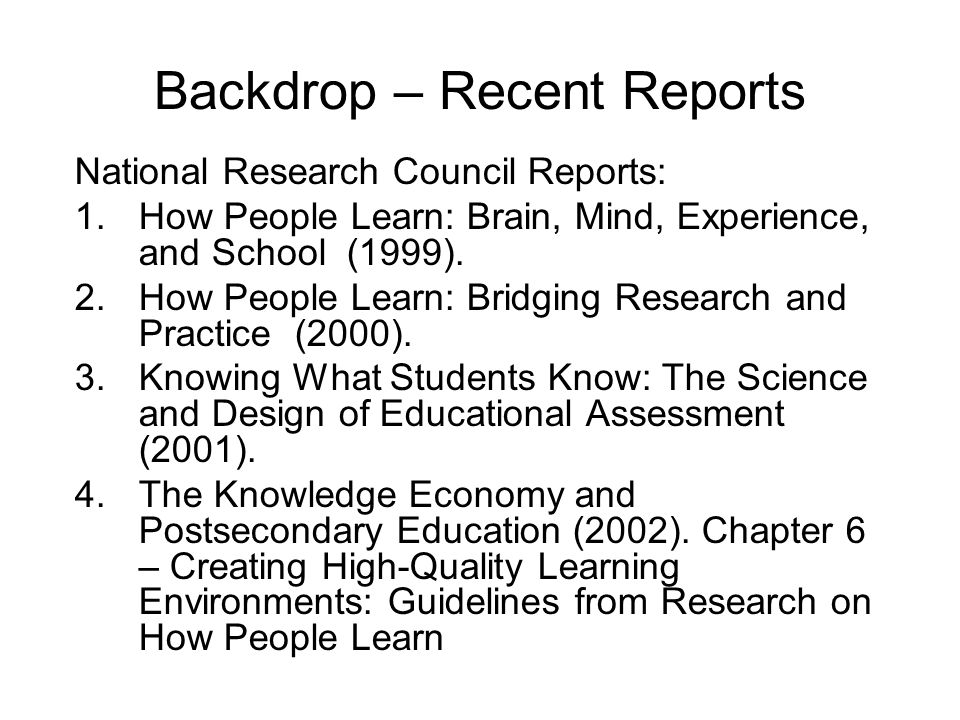 Backdrop – Recent Reports

National Research Council Reports:

1. How People Learn: Brain, Mind, Experience, and School (1999).
2. How People Learn: Bridging Research and Practice (2000).
3. Knowing What Students Know: The Science and Design of Educational Assessment (2001).
4. The Knowledge Economy and Postsecondary Education (2002). Chapter 6 – Creating High-Quality Learning Environments: Guidelines from Research on How People Learn